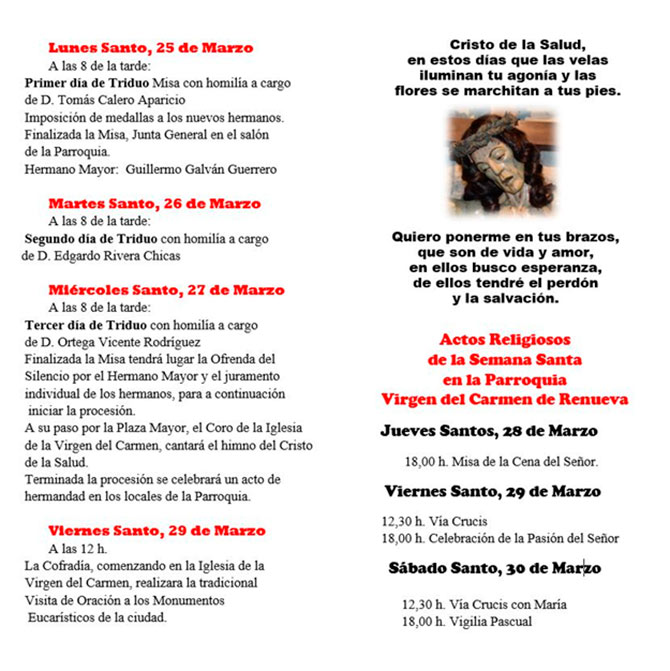 Lunes Santo, 25 de Marzo

A las 8 de la tarde:

Primer día de Triduo Misa con homilía a cargo de D. Tomás Calero Aparicio
Imposición de medallas a los nuevos hermanos.
Finalizada la Misa, Junta General en el salón de la Parroquia.
Hermano Mayor: Guillermo Galván Guerrero

Martes Santo, 26 de Marzo

A las 8 de la tarde:

Segundo día de Triduo con homilía a cargo de D. Edgardo Rivera Chicas

Miércoles Santo, 27 de Marzo

A las 8 de la tarde:

Tercer día de Triduo con homilía a cargo de D. Ortega Vicente Rodríguez
Finalizada la Misa tendrá lugar la Ofrenda del Silencio por el Hermano Mayor y el juramento individual de los hermanos, para a continuación iniciar la procesión.
A su paso por la Plaza Mayor, el Coro de la Iglesia de la Virgen del Carmen, cantará el himno del Cristo de la Salud.
Terminada la procesión se celebrará un acto de hermandad en los locales de la Parroquia.

Viernes Santo, 29 de Marzo

A las 12 h.

La Cofradía, comenzando en la Iglesia de la Virgen del Carmen, realizara la tradicional Visita de Oración a los Monumentos Eucarísticos de la ciudad.

Cristo de la Salud,
en estos días que las velas
iluminan tu agonía y las
flores se marchitan a tus pies.

Quiero ponerme en tus brazos,
que son de vida y amor,
en ellos busco esperanza,
de ellos tendré el perdón
y la salvación.

Actos Religiosos
de la Semana Santa
en la Parroquia
Virgen del Carmen de Renueva

Jueves Santos, 28 de Marzo

18,00 h. Misa de la Cena del Señor.

Viernes Santo, 29 de Marzo

12,30 h. Vía Crucis
18,00 h. Celebración de la Pasión del Señor

Sábado Santo, 30 de Marzo

12,30 h. Vía Crucis con María
18,00 h. Vigilia Pascual